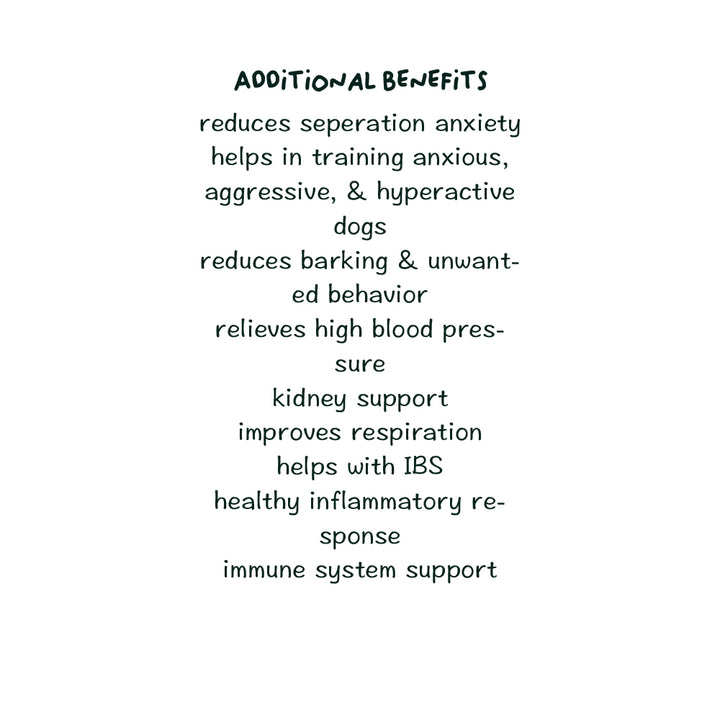 ADDITIONAL BENEFITS

reduces seperation anxiety

helps in training anxious, aggressive, & hyperactive dogs

reduces barking & unwanted behavior

relieves high blood pressure

kidney support

improves respiration

helps with IBS

healthy inflammatory response

immune system support